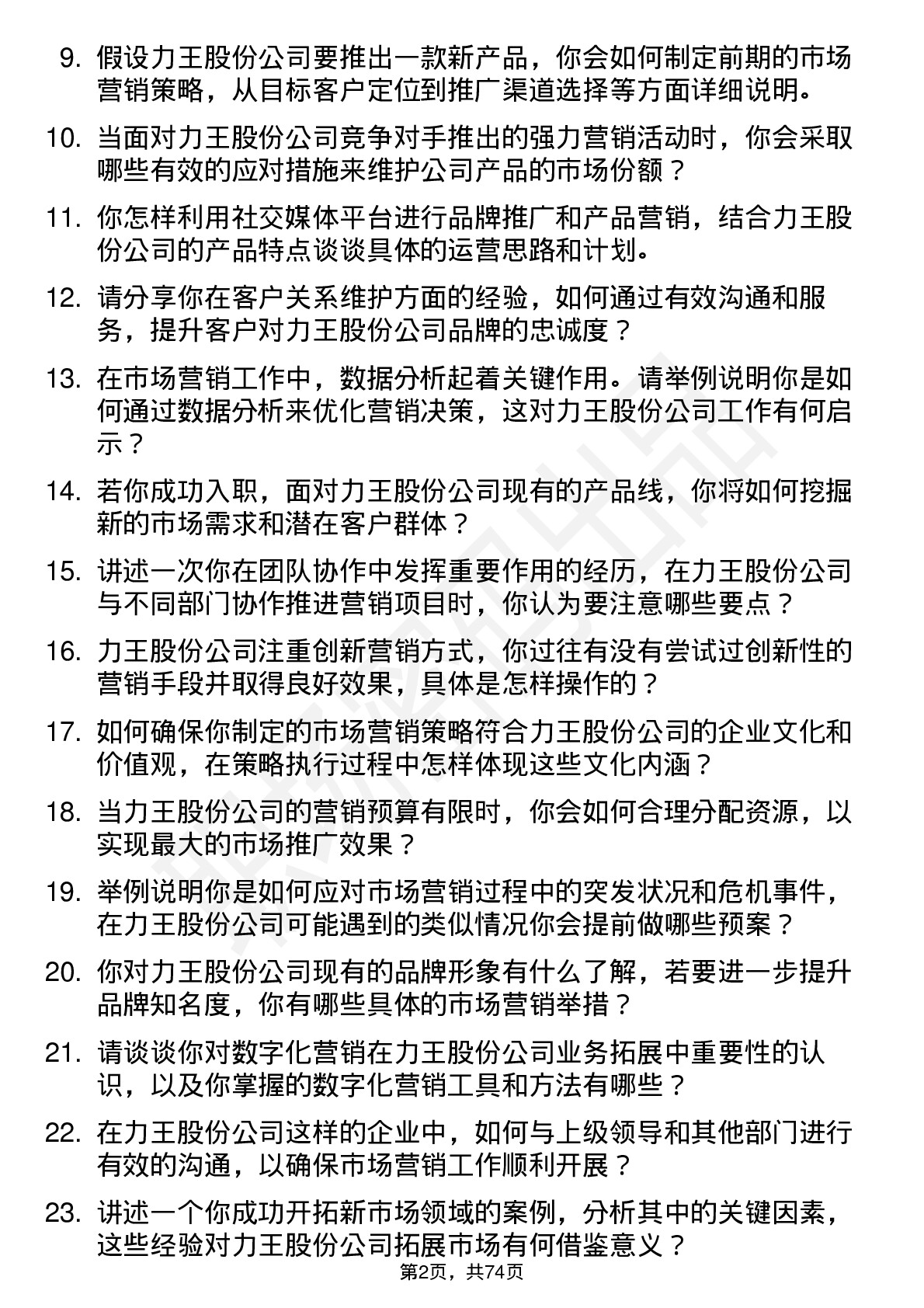 9. 假设力王股份公司要推出一款新产品，你会如何制定前期的市场营销策略，从目标客户定位到推广渠道选择等方面详细说明。

10. 当面对力王股份公司竞争对手推出的强力营销活动时，你会采取哪些有效的应对措施来维护公司产品的市场份额？

11. 你怎样利用社交媒体平台进行品牌推广和产品营销，结合力王股份公司的产品特点谈谈具体的运营思路和计划。

12. 请分享你在客户关系维护方面的经验，如何通过有效沟通和服务，提升客户对力王股份公司品牌的忠诚度？

13. 在市场营销工作中，数据分析起着关键作用。请举例说明你是如何通过数据分析来优化营销决策，这对力王股份公司工作有何启示？

14. 若你成功入职，面对力王股份公司现有的产品线，你将如何挖掘新的市场需求和潜在客户群体？

15. 讲述一次你在团队协作中发挥重要作用的经历，在力王股份公司与不同部门协作推进营销项目时，你认为要注意哪些要点？

16. 力王股份公司注重创新营销方式，你过往有没有尝试过创新性的营销手段并取得良好效果，具体是怎样操作的？

17. 如何确保你制定的市场营销策略符合力王股份公司的企业文化和价值观，在策略执行过程中怎样体现这些文化内涵？

18. 当力王股份公司的营销预算有限时，你会如何合理分配资源，以实现最大的市场推广效果？

19. 举例说明你是如何应对市场营销过程中的突发状况和危机事件，在力王股份公司可能遇到的类似情况你会提前做哪些预案？

20. 你对力王股份公司现有的品牌形象有什么了解，若要进一步提升品牌知名度，你有哪些具体的市场营销举措？

21. 请谈谈你对数字化营销在力王股份公司业务拓展中重要性的认识，以及你掌握的数字化营销工具和方法有哪些？

22. 在力王股份公司这样的企业中，如何与上级领导和其他部门进行有效的沟通，以确保市场营销工作顺利开展？

23. 讲述一个你成功开拓新市场领域的案例，分析其中的关键因素，这些经验对力王股份公司拓展市场有何借鉴意义？

第2页，共74页